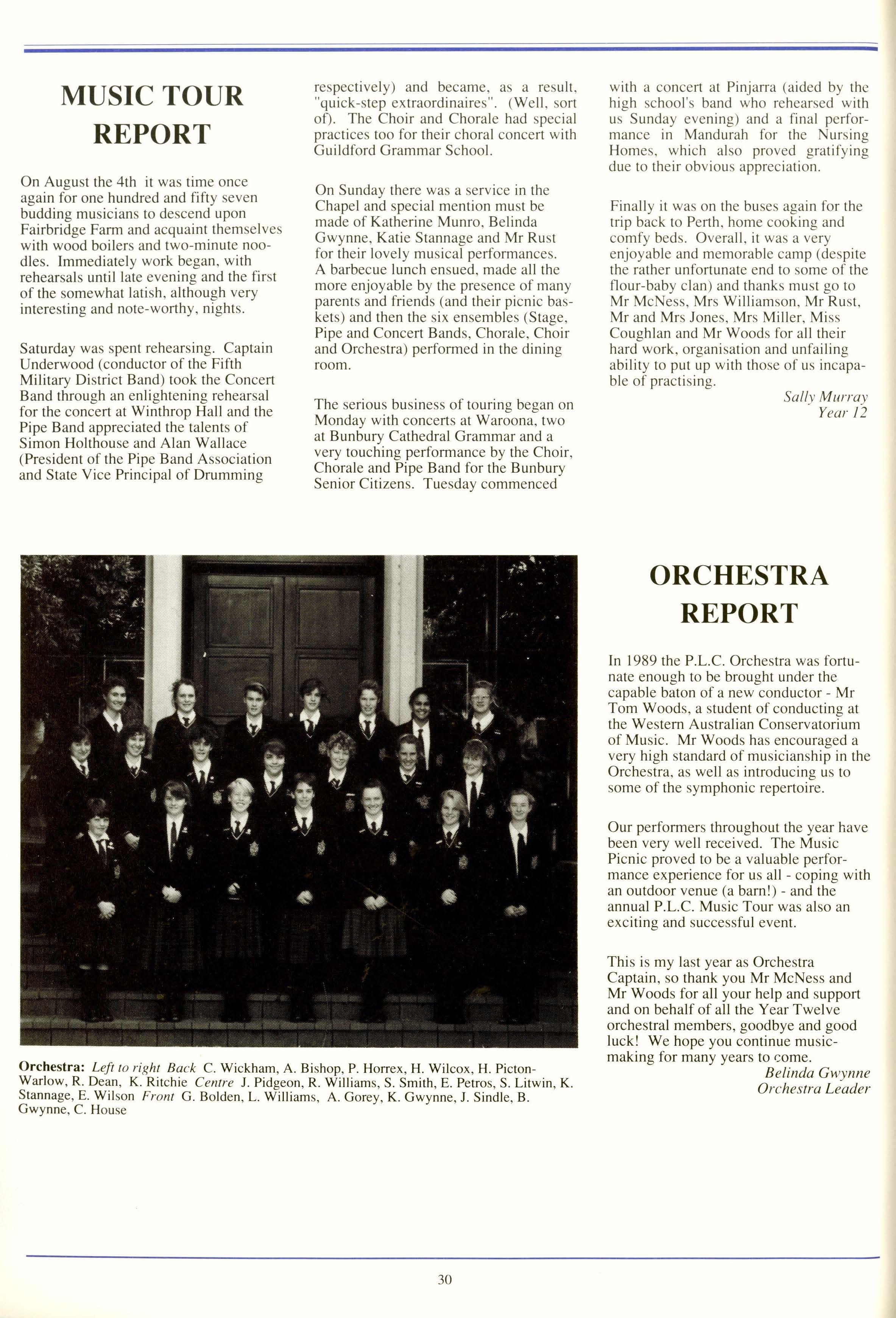 MUSIC TOUR REPORT

On August the 4th it was time once again for one hundred and fifty seven budding musicians to descend upon Fairbridge Farm and acquaint themselves with wood boilers and two-minute noodles. Immediately work began, with rehearsals until late evening and the first of the somewhat latish, although very interesting and note-worthy, nights.

Saturday was spent rehearsing. Captain Underwood (conductor of the Fifth Military District Band) took the Concert Band through an enlightening rehearsal for the concert at Winthrop Hall and the Pipe Band appreciated the talents of Simon Holthouse and Alan Wallace (President of the Pipe Band Association and State Vice Principal of Drumming respectively) and became, as a result, "quick-step extraordinaires". (Well, sort of). The Choir and Chorale had special practices too for their choral concert with Guildford Grammar School.

On Sunday there was a service in the Chapel and special mention must be made of Katherine Munro, Belinda Gwynne, Katie Stannage and Mr Rust for their lovely musical performances. A barbecue lunch ensued, made all the more enjoyable by the presence of many parents and friends (and their picnic baskets) and then the six ensembles (Stage, Pipe and Concert Bands, Chorale, Choir and Orchestra) performed in the dining room.

The serious business of touring began on Monday with concerts at Waroona, two at Bunbury Cathedral Grammar and a very touching performance by the Choir, Chorale and Pipe Band for the Bunbury Senior Citizens. Tuesday commenced with a concert at Pinjarra (aided by the high school's band who rehearsed with us Sunday evening) and a final performance in Mandurah for the Nursing Homes, which also proved gratifying due to their obvious appreciation.

Finally it was on the buses again for the trip back to Perth, home cooking and comfy beds. Overall, it was a very enjoyable and memorable camp (despite the rather unfortunate end to some of the flour-baby clan) and thanks must go to Mr McNess, Mrs Williamson, Mr Rust, Mr and Mrs Jones, Mrs Miller, Miss Coughlan and Mr Woods for all their hard work, organisation and unfailing ability to put up with those of us incapable of practising.

Sally Murray
Year 12

Orchestra: Left to right Back C. Wickham, A. Bishop, P. Horrex, H. Wilcox, H. Picton-Warlow, R. Dean, K. Ritchie Centre J. Pidgeon, R. Williams, S. Smith, E. Petros, S. Litwin, K. Stannage, E. Wilson Front G. Bolden, L. Williams, A. Gorey, K. Gwynne, J. Sindle, B. Gwynne, C. House

ORCHESTRA REPORT

In 1989 the P.L.C. Orchestra was fortunate enough to be brought under the capable baton of a new conductor - Mr Tom Woods, a student of conducting at the Western Australian Conservatorium of Music. Mr Woods has encouraged a very high standard of musicianship in the Orchestra, as well as introducing us to some of the symphonic repertoire.

Our performers throughout the year have been very well received. The Music Picnic proved to be a valuable performance experience for us all - coping with an outdoor venue (a barn!) - and the annual P.L.C. Music Tour was also an exciting and successful event.

This is my last year as Orchestra Captain, so thank you Mr McNess and Mr Woods for all your help and support and on behalf of all the Year Twelve orchestral members, goodbye and good luck! We hope you continue music-making for many years to come.

Belinda Gwynne
Orchestra Leader

30